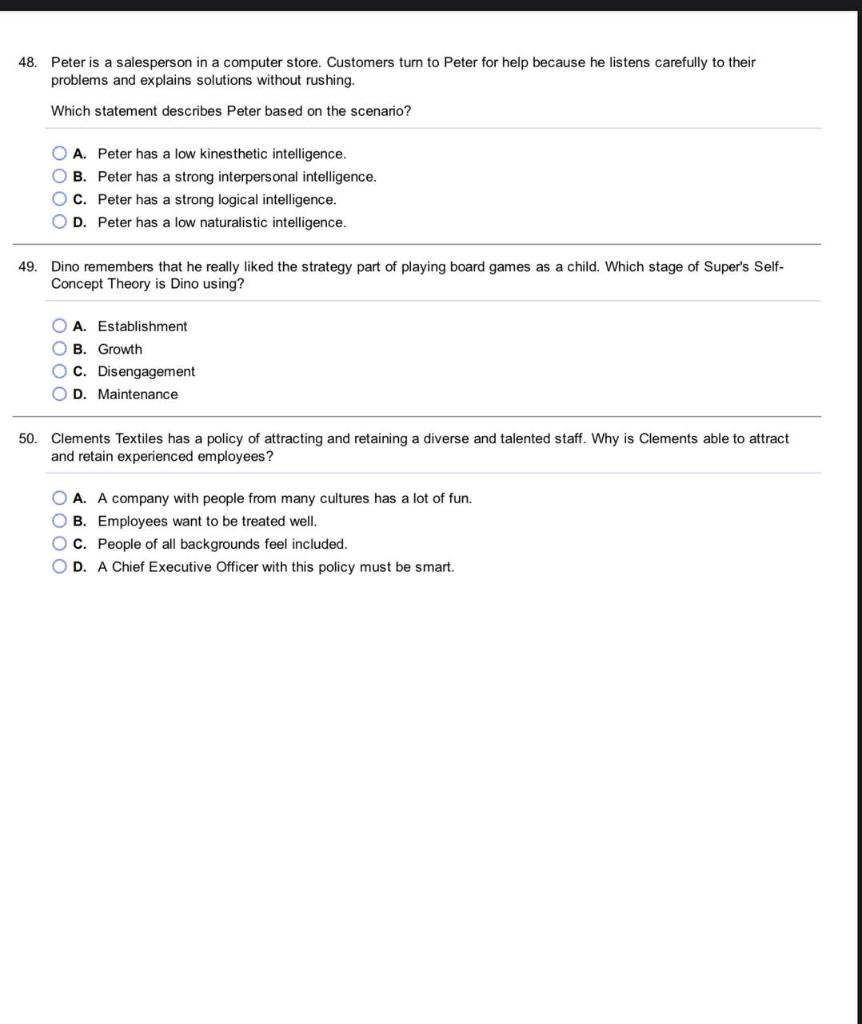 48. Peter is a salesperson in a computer store. Customers turn to Peter for help because he listens carefully to their problems and explains solutions without rushing.

Which statement describes Peter based on the scenario?

A. Peter has a low kinesthetic intelligence.
B. Peter has a strong interpersonal intelligence.
C. Peter has a strong logical intelligence.
D. Peter has a low naturalistic intelligence.

49. Dino remembers that he really liked the strategy part of playing board games as a child. Which stage of Super's Self-Concept Theory is Dino using?

A. Establishment
B. Growth
C. Disengagement
D. Maintenance

50. Clements Textiles has a policy of attracting and retaining a diverse and talented staff. Why is Clements able to attract and retain experienced employees?

A. A company with people from many cultures has a lot of fun.
B. Employees want to be treated well.
C. People of all backgrounds feel included.
D. A Chief Executive Officer with this policy must be smart.